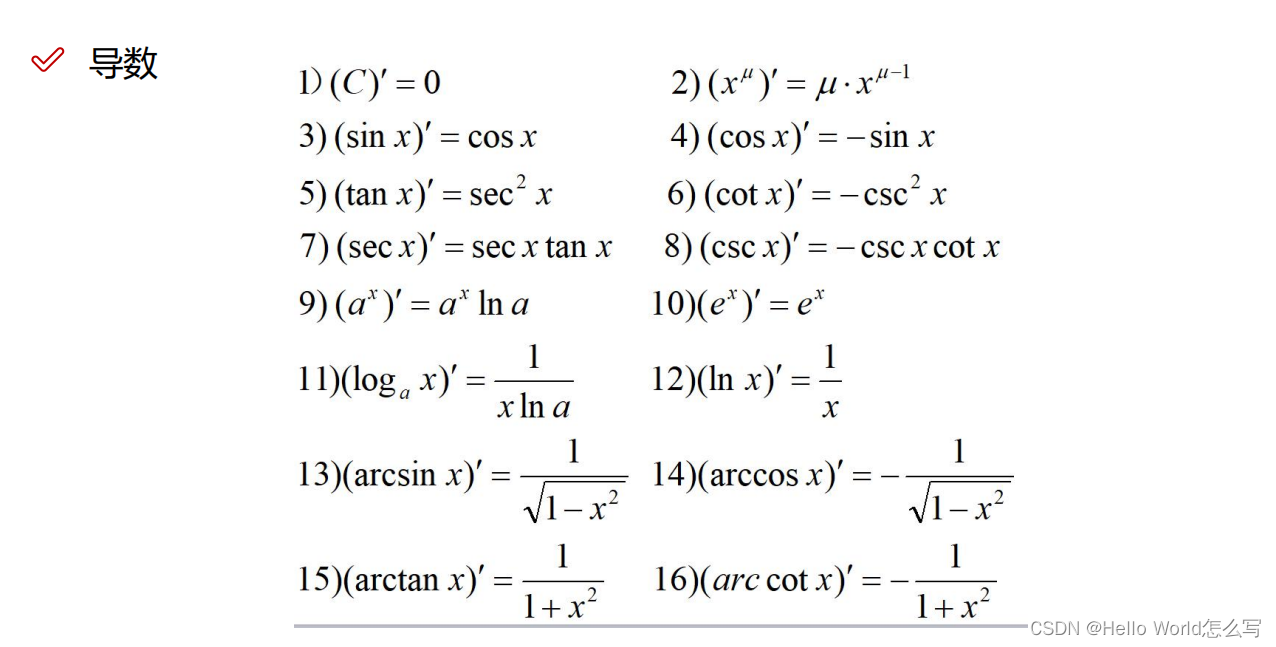 导数

1) $(C)' = 0$

2) $(x^{\mu})' = \mu \cdot x^{\mu-1}$

3) $(\sin x)' = \cos x$

4) $(\cos x)' = -\sin x$

5) $(\tan x)' = \sec^2 x$

6) $(\cot x)' = -\csc^2 x$

7) $(\sec x)' = \sec x \tan x$

8) $(\csc x)' = -\csc x \cot x$

9) $(a^x)' = a^x \ln a$

10) $(e^x)' = e^x$

11) $(\log_a x)' = \frac{1}{x \ln a}$

12) $(\ln x)' = \frac{1}{x}$

13) $(\arcsin x)' = \frac{1}{\sqrt{1-x^2}}$

14) $(\arccos x)' = -\frac{1}{\sqrt{1-x^2}}$

15) $(\arctan x)' = \frac{1}{1+x^2}$

16) $(arc \cot x)' = -\frac{1}{1+x^2}$

CSDN @Hello World怎么写